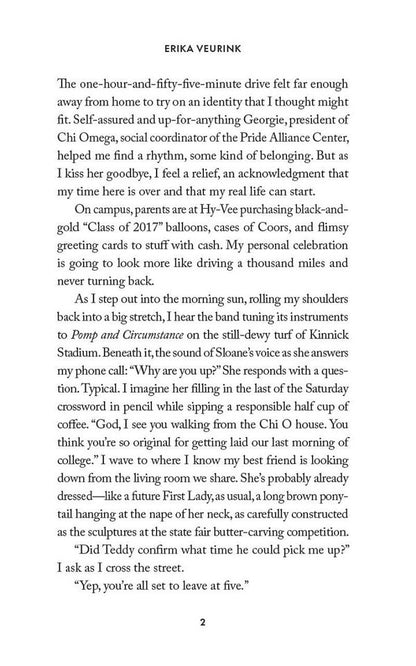 ERIKA VEURINK

The one-hour-and-fifty-five-minute drive felt far enough away from home to try on an identity that I thought might fit. Self-assured and up-for-anything Georgie, president of Chi Omega, social coordinator of the Pride Alliance Center, helped me find a rhythm, some kind of belonging. But as I kiss her goodbye, I feel a relief, an acknowledgment that my time here is over and that my real life can start.

On campus, parents are at Hy-Vee purchasing black-and-gold "Class of 2017" balloons, cases of Coors, and flimsy greeting cards to stuff with cash. My personal celebration is going to look more like driving a thousand miles and never turning back.

As I step out into the morning sun, rolling my shoulders back into a big stretch, I hear the band tuning its instruments to Pomp and Circumstance on the still-dewy turf of Kinnick Stadium. Beneath it, the sound of Sloane's voice as she answers my phone call: "Why are you up?" She responds with a question. Typical. I imagine her filling in the last of the Saturday crossword in pencil while sipping a responsible half cup of coffee. "God, I see you walking from the Chi O house. You think you're so original for getting laid our last morning of college." I wave to where I know my best friend is looking down from the living room we share. She's probably already dressed—like a future First Lady, as usual, a long brown ponytail hanging at the nape of her neck, as carefully constructed as the sculptures at the state fair butter-carving competition.

"Did Teddy confirm what time he could pick me up?" I ask as I cross the street.

"Yep, you're all set to leave at five."

2